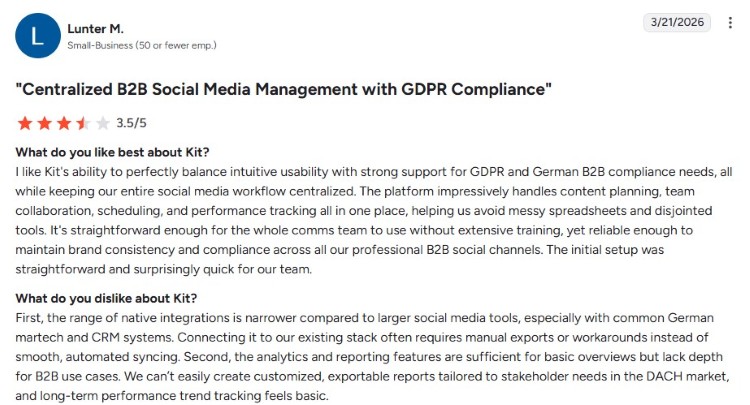 L

Lunter M.
Small-Business (50 or fewer emp.)

3/21/2026

"Centralized B2B Social Media Management with GDPR Compliance"

3.5/5

What do you like best about Kit?
I like Kit's ability to perfectly balance intuitive usability with strong support for GDPR and German B2B compliance needs, all while keeping our entire social media workflow centralized. The platform impressively handles content planning, team collaboration, scheduling, and performance tracking all in one place, helping us avoid messy spreadsheets and disjointed tools. It's straightforward enough for the whole comms team to use without extensive training, yet reliable enough to maintain brand consistency and compliance across all our professional B2B social channels. The initial setup was straightforward and surprisingly quick for our team.

What do you dislike about Kit?
First, the range of native integrations is narrower compared to larger social media tools, especially with common German martech and CRM systems. Connecting it to our existing stack often requires manual exports or workarounds instead of smooth, automated syncing. Second, the analytics and reporting features are sufficient for basic overviews but lack depth for B2B use cases. We can't easily create customized, exportable reports tailored to stakeholder needs in the DACH market, and long-term performance trend tracking feels basic.